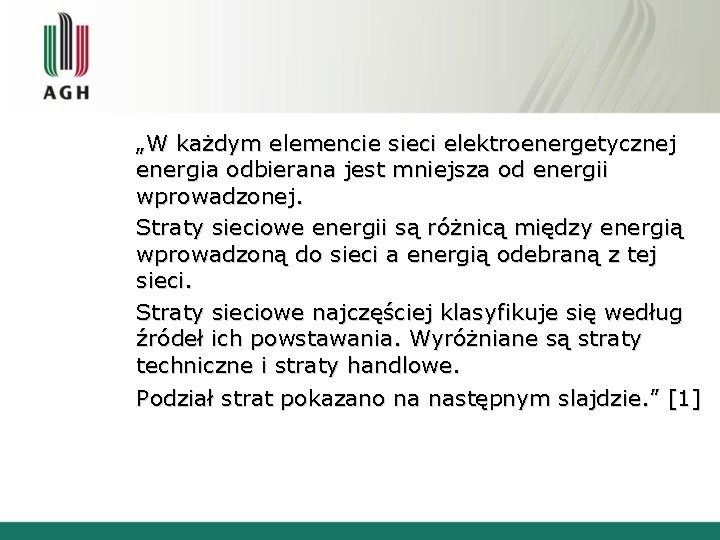 AGH

„W każdym elemencie sieci elektroenergetycznej energia odbierana jest mniejsza od energii wprowadzonej.

Straty sieciowe energii są różnicą między energią wprowadzoną do sieci a energią odebraną z tej sieci.

Straty sieciowe najczęściej klasyfikuje się według źródeł ich powstawania. Wyróżniane są straty techniczne i straty handlowe.

Podział strat pokazano na następnym slajdzie." [1]